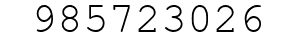 985723026